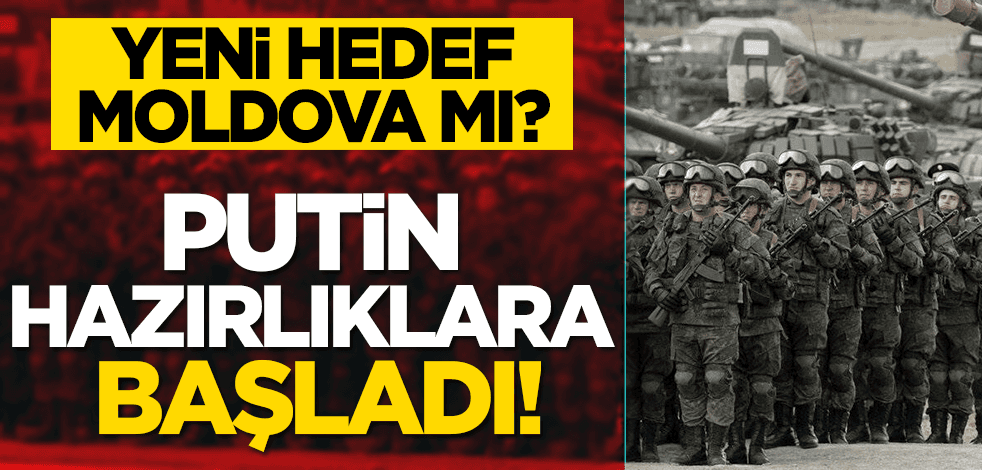 YENİ HEDEF MOLDOVA MI?

PUTİN HAZIRLIKLARA BAŞLADI!